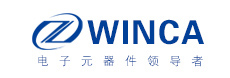 WINCA
电子元器件领导者